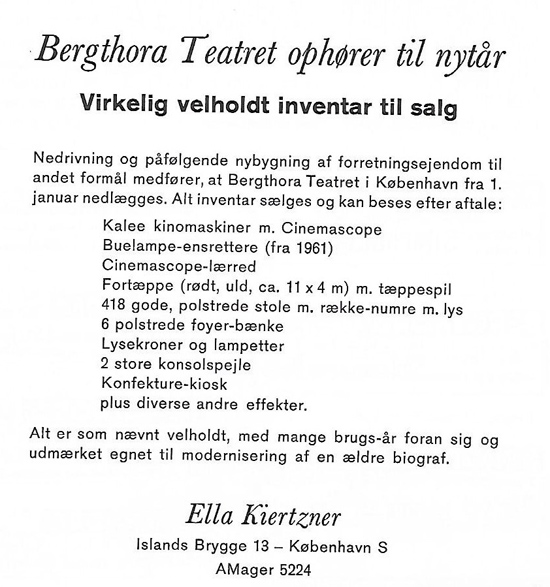 Bergthora Teatret ophører til nytår

Virkelig velholdt inventar til salg

Nedrivning og påfølgende nybygning af forretningsejendom til andet formål medfører, at Bergthora Teatret i København fra 1. januar nedlægges. Alt inventar sælges og kan beses efter aftale:

Kalee kinomaskiner m. Cinemascope
Buelampe-ensrettere (fra 1961)
Cinemascope-lærred
Fortæppe (rødt, uld, ca. 11 x 4 m) m. tæppespil
418 gode, polstrede stole m. række-numre m. lys
6 polstrede foyer-bænke
Lysekroner og lampetter
2 store konsolspejle
Konfekture-kiosk
plus diverse andre effekter.

Alt er som nævnt velholdt, med mange brugs-år foran sig og udmærket egnet til modernisering af en ældre biograf.

Ella Kiertzner
Islands Brygge 13 – København S
AMager 5224